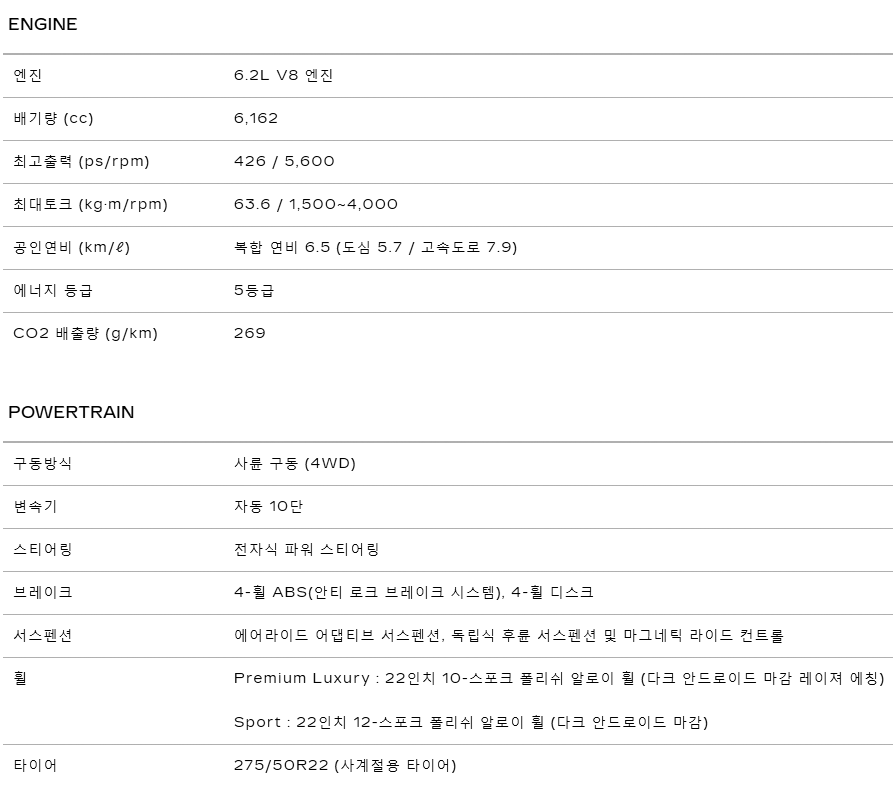 ENGINE

엔진
6.2L V8 엔진

배기량 (cc)
6,162

최고출력 (ps/rpm)
426 / 5,600

최대토크 (kg·m/rpm)
63.6 / 1,500~4,000

공인연비 (km/ℓ)
복합 연비 6.5 (도심 5.7 / 고속도로 7.9)

에너지 등급
5등급

CO2 배출량 (g/km)
269

POWERTRAIN

구동방식
사륜 구동 (4WD)

변속기
자동 10단

스티어링
전자식 파워 스티어링

브레이크
4-휠 ABS(안티 로크 브레이크 시스템), 4-휠 디스크

서스펜션
에어라이드 어댑티브 서스펜션, 독립식 후륜 서스펜션 및 마그네틱 라이드 컨트롤

휠
Premium Luxury : 22인치 10-스포크 폴리쉬 알로이 휠 (다크 안드로이드 마감 레이져 에칭)

Sport : 22인치 12-스포크 폴리쉬 알로이 휠 (다크 안드로이드 마감)

타이어
275/50R22 (사계절용 타이어)